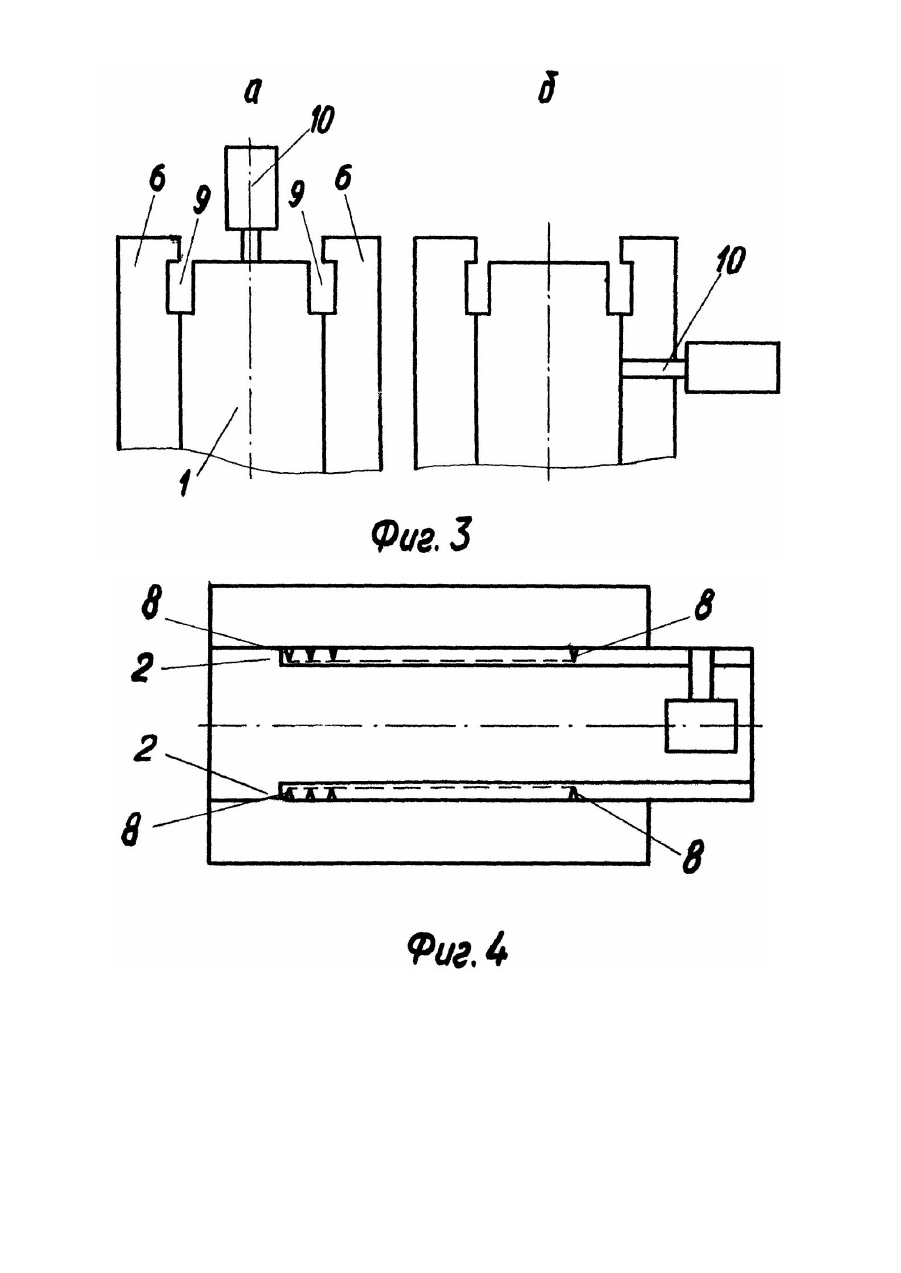 а
б
10
6
9
9
6
10
1
Фиг. 3
8
8
2
2
8
8
Фиг. 4